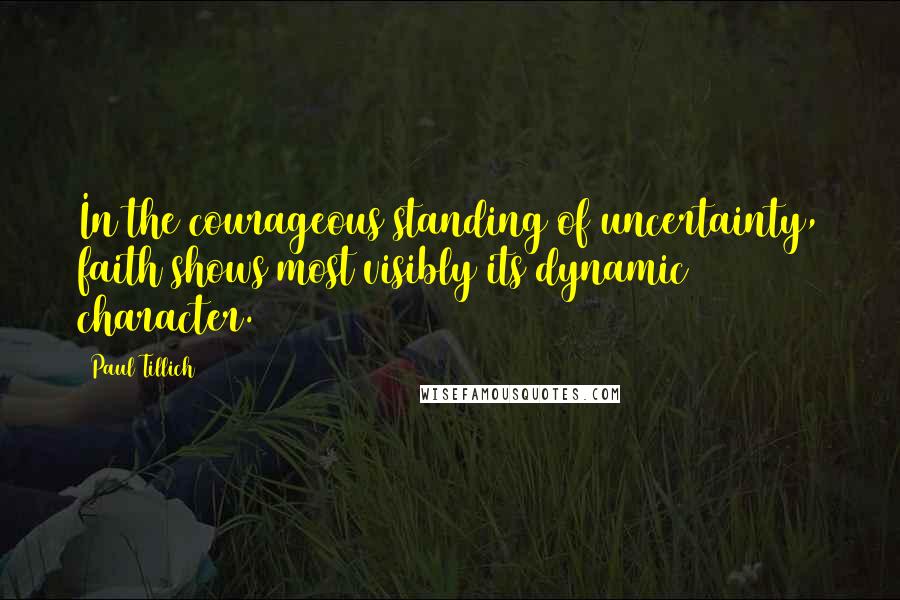 In the courageous standing of uncertainty, faith shows most visibly its dynamic character.

Paul Tillich

WISEFAMOUSQUOTES.COM